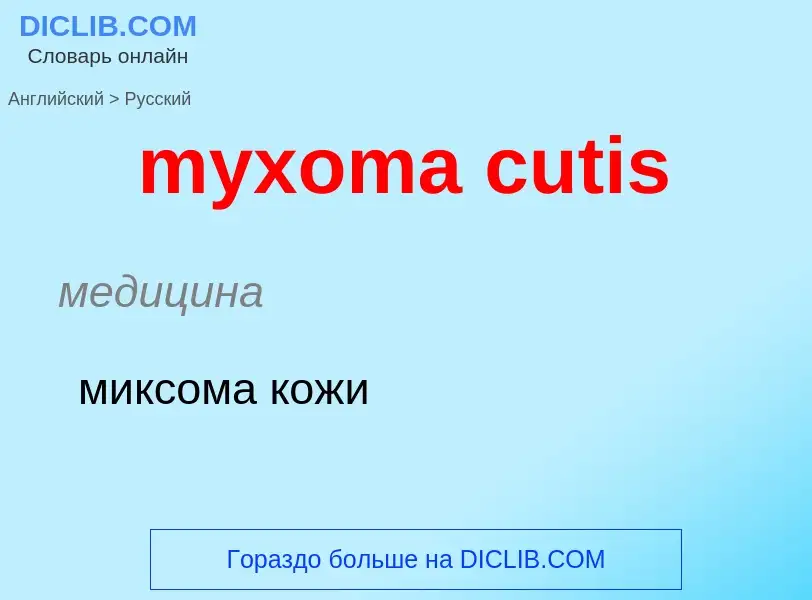 DICLIB.COM
Словарь онлайн

Английский > Русский

myxoma cutis

медицина

миксома кожи

Гораздо больше на DICLIB.COM